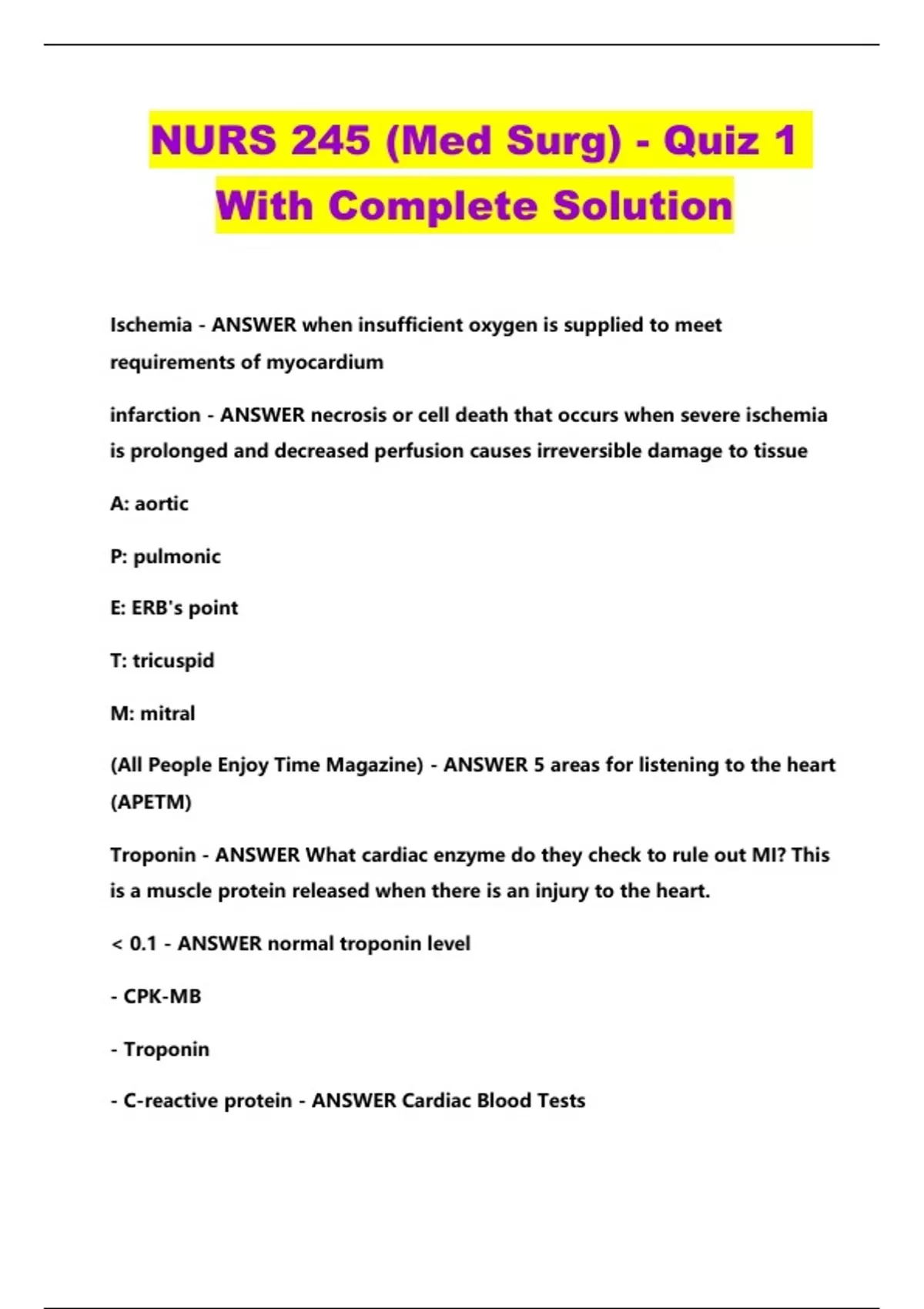 NURS 245 (Med Surg) - Quiz 1 With Complete Solution

Ischemia - ANSWER when insufficient oxygen is supplied to meet requirements of myocardium

infarction - ANSWER necrosis or cell death that occurs when severe ischemia is prolonged and decreased perfusion causes irreversible damage to tissue

A: aortic

P: pulmonic

E: ERB's point

T: tricuspid

M: mitral

(All People Enjoy Time Magazine) - ANSWER 5 areas for listening to the heart (APETM)

Troponin - ANSWER What cardiac enzyme do they check to rule out MI? This is a muscle protein released when there is an injury to the heart.

< 0.1 - ANSWER normal troponin level

- CPK-MB

- Troponin

- C-reactive protein - ANSWER Cardiac Blood Tests